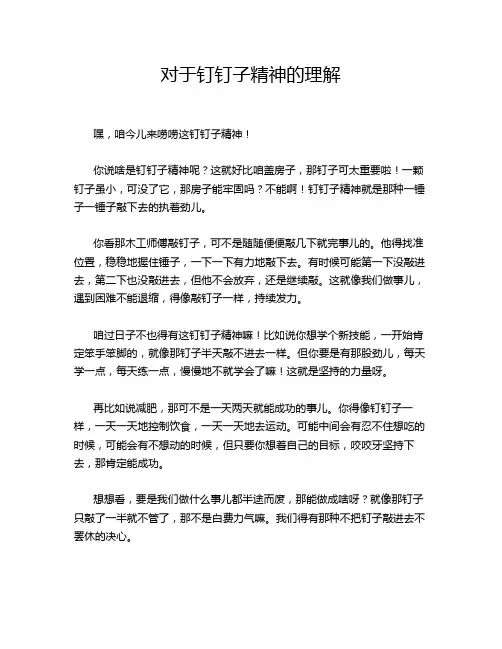 对于钉钉子精神的理解

嘿，咱今儿来唠唠这钉钉子精神！

你说啥是钉钉子精神呢？这就好比咱盖房子，那钉子可太重要啦！一颗钉子虽小，可没了它，那房子能牢固吗？不能啊！钉钉子精神就是那种一锤子一锤子敲下去的执着劲儿。

你看那木工师傅敲钉子，可不是随随便便敲几下就完事儿的。他得找准位置，稳稳地握住锤子，一下一下有力地敲下去。有时候可能第一下没敲进去，第二下也没敲进去，但他不会放弃，还是继续敲。这就像我们做事儿，遇到困难不能退缩，得像敲钉子一样，持续发力。

咱过日子不也得有这钉钉子精神嘛！比如说你想学个新技能，一开始肯定笨手笨脚的，就像那钉子半天敲不进去一样。但你要是有那股劲儿，每天学一点，每天练一点，慢慢地不就学会了嘛！这就是坚持的力量呀。

再比如说减肥，那可不是一天两天就能成功的事儿。你得像钉钉子一样，一天一天地控制饮食，一天一天地去运动。可能中间会有忍不住想吃的时候，可能会有不想动的时候，但只要你想着自己的目标，咬咬牙坚持下去，那肯定能成功。

想想看，要是我们做什么事儿都半途而废，那能做成啥呀？就像那钉子只敲了一半就不管了，那不是白费力气嘛。我们得有那种不把钉子敲进去不罢休的决心。